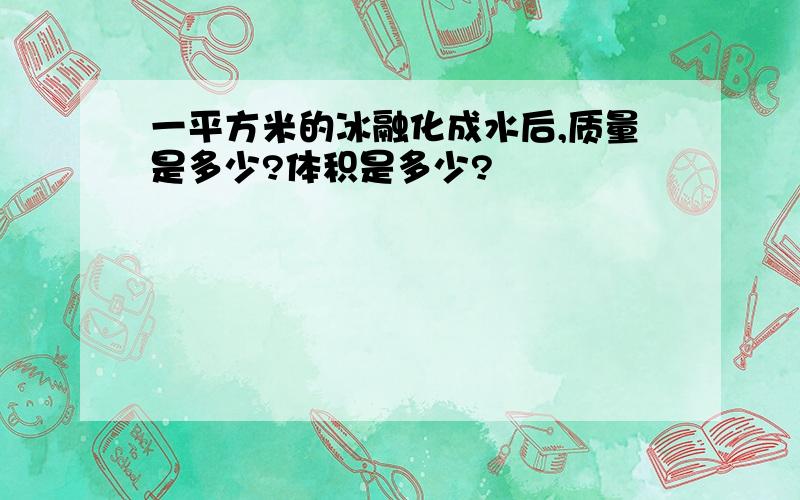 一平方米的冰融化成水后,质量是多少?体积是多少?

ABC

Back to School